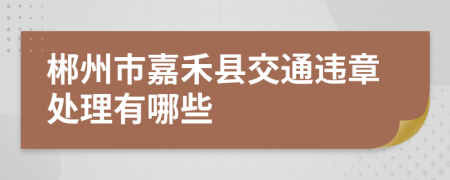 郴州市嘉禾县交通违章处理有哪些